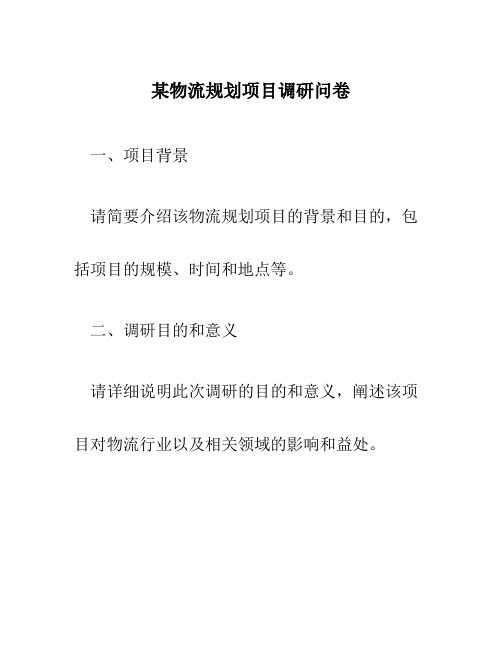 某物流规划项目调研问卷

一、项目背景

请简要介绍该物流规划项目的背景和目的，包括项目的规模、时间和地点等。

二、调研目的和意义

请详细说明此次调研的目的和意义，阐述该项目对物流行业以及相关领域的影响和益处。